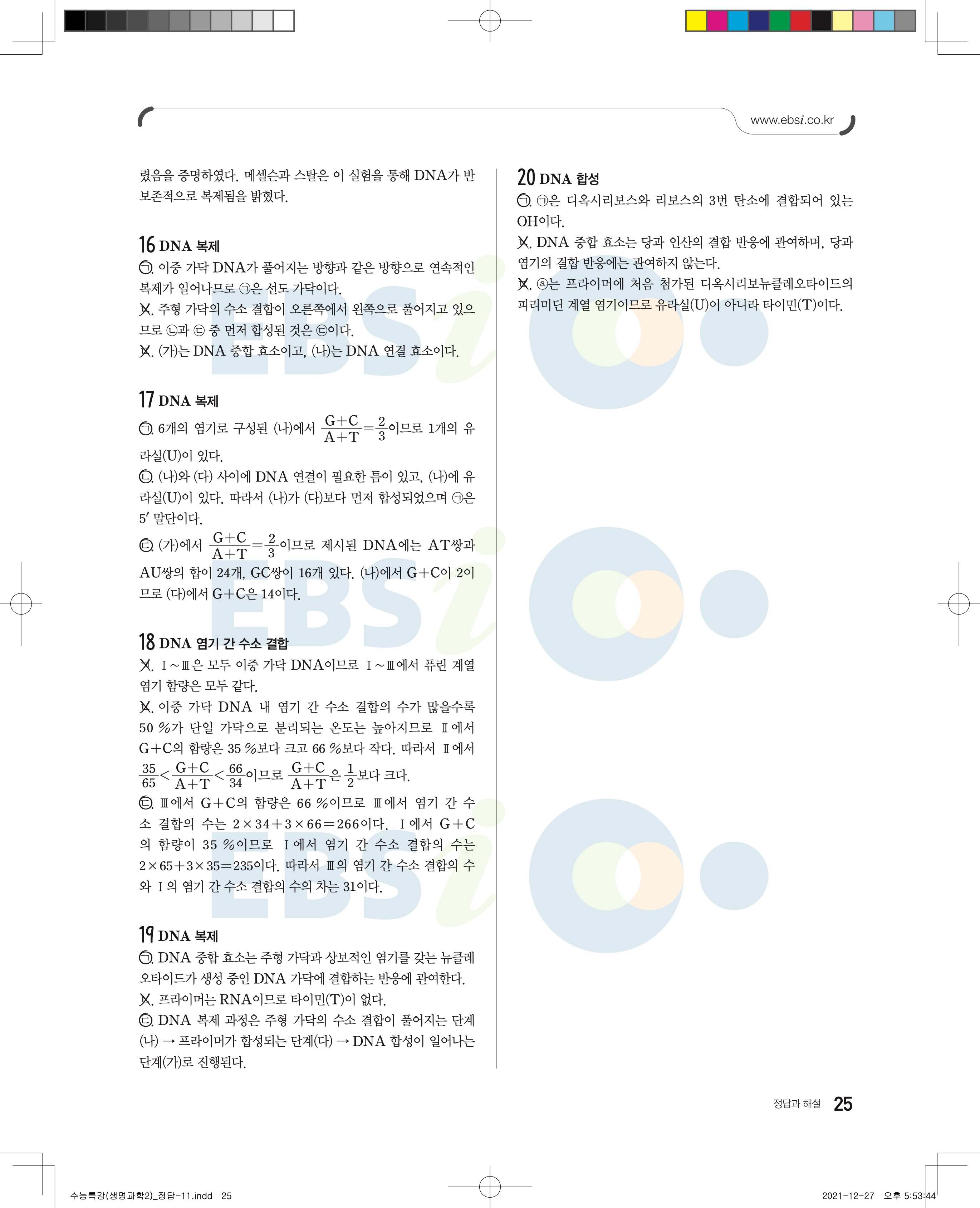 www.ebsi.co.kr

렸음을 증명하였다. 메셀슨과 스탈은 이 실험을 통해 DNA가 반보존적으로 복제됨을 밝혔다.

16 DNA 복제
ㄱ. 이중 가닥 DNA가 풀어지는 방향과 같은 방향으로 연속적인 복제가 일어나므로 ㉠은 선도 가닥이다.
ㄴ. 주형 가닥의 수소 결합이 오른쪽에서 왼쪽으로 풀어지고 있으므로 ㉡과 ㉢ 중 먼저 합성된 것은 ㉢이다.
ㄷ. (가)는 DNA 중합 효소이고, (나)는 DNA 연결 효소이다.

17 DNA 복제
ㄱ. 6개의 염기로 구성된 (나)에서 $\frac{G+C}{A+T}=\frac{2}{3}$이므로 1개의 유라실(U)이 있다.
ㄴ. (나)와 (다) 사이에 DNA 연결이 필요한 틈이 있고, (나)에 유라실(U)이 있다. 따라서 (나)가 (다)보다 먼저 합성되었으며 ㉠은 5′ 말단이다.
ㄷ. (가)에서 $\frac{G+C}{A+T}=\frac{2}{3}$이므로 제시된 DNA에는 AT쌍과 AU쌍의 합이 24개, GC쌍이 16개 있다. (나)에서 G+C이 2이므로 (다)에서 G+C은 14이다.

18 DNA 염기 간 수소 결합
ㄱ. Ⅰ~Ⅲ은 모두 이중 가닥 DNA이므로 Ⅰ~Ⅲ에서 퓨린 계열 염기 함량은 모두 같다.
ㄴ. 이중 가닥 DNA 내 염기 간 수소 결합의 수가 많을수록 50 %가 단일 가닥으로 분리되는 온도는 높아지므로 Ⅱ에서 G+C의 함량은 35 %보다 크고 66 %보다 작다. 따라서 Ⅱ에서 $\frac{35}{65}<\frac{G+C}{A+T}<\frac{66}{34}$이므로 $\frac{G+C}{A+T}$은 $\frac{1}{2}$보다 크다.
ㄷ. Ⅲ에서 G+C의 함량은 66 %이므로 Ⅲ에서 염기 간 수소 결합의 수는 $2\times34+3\times66=266$이다. Ⅰ에서 G+C의 함량이 35 %이므로 Ⅰ에서 염기 간 수소 결합의 수는 $2\times65+3\times35=235$이다. 따라서 Ⅲ의 염기 간 수소 결합의 수와 Ⅰ의 염기 간 수소 결합의 수의 차는 31이다.

19 DNA 복제
ㄱ. DNA 중합 효소는 주형 가닥과 상보적인 염기를 갖는 뉴클레오타이드가 생성 중인 DNA 가닥에 결합하는 반응에 관여한다.
ㄴ. 프라이머는 RNA이므로 타이민(T)이 없다.
ㄷ. DNA 복제 과정은 주형 가닥의 수소 결합이 풀어지는 단계(나) → 프라이머가 합성되는 단계(다) → DNA 합성이 일어나는 단계(가)로 진행된다.

20 DNA 합성
ㄱ. ㉠은 디옥시리보스와 리보스의 3번 탄소에 결합되어 있는 OH이다.
ㄴ. DNA 중합 효소는 당과 인산의 결합 반응에 관여하며, 당과 염기의 결합 반응에는 관여하지 않는다.
ㄷ. ⓐ는 프라이머에 처음 첨가된 디옥시리보뉴클레오타이드의 피리미딘 계열 염기이므로 유라실(U)이 아니라 타이민(T)이다.

정답과 해설 25

수능특강(생명과학2)_정답-11.indd 25
2021-12-27 오후 5:53:44